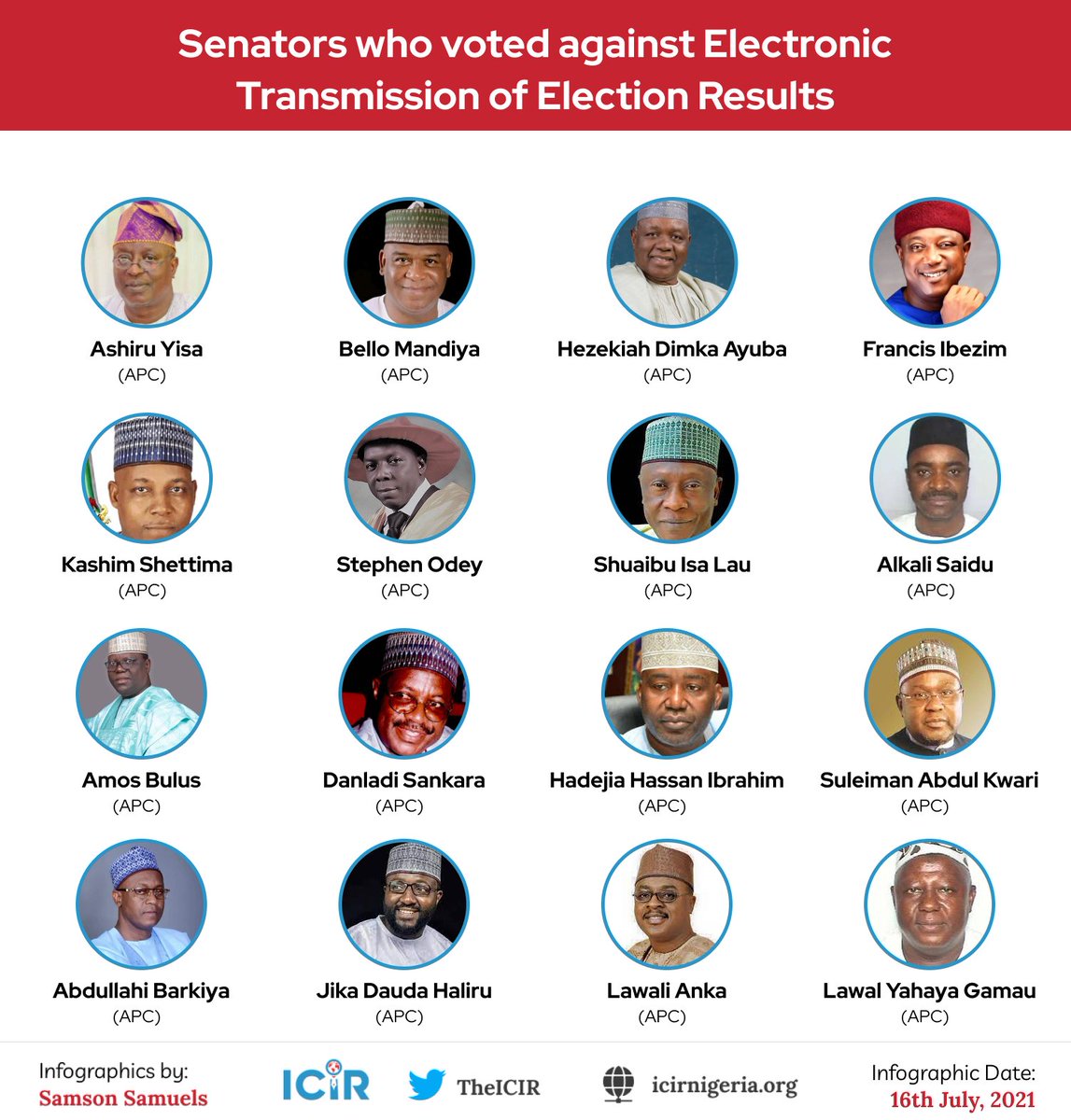 Senators who voted against Electronic Transmission of Election Results

Ashiru Yisa
(APC)

Bello Mandiya
(APC)

Hezekiah Dimka Ayuba
(APC)

Francis Ibezim
(APC)

Kashim Shettima
(APC)

Stephen Odey
(APC)

Shuaibu Isa Lau
(APC)

Alkali Saidu
(APC)

Amos Bulus
(APC)

Danladi Sankara
(APC)

Hadejia Hassan Ibrahim
(APC)

Suleiman Abdul Kwari
(APC)

Abdullahi Barkiya
(APC)

Jika Dauda Haliru
(APC)

Lawali Anka
(APC)

Lawal Yahaya Gamau
(APC)

Infographics by:
Samson Samuels

ICIR

TheICIR

icirnigeria.org

Infographic Date:
16th July, 2021